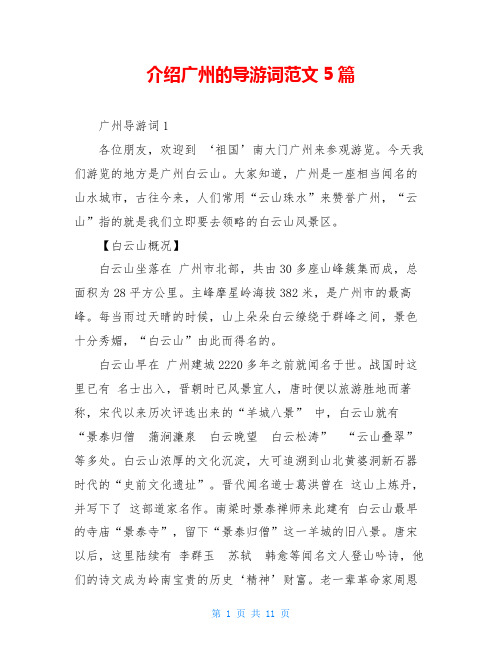 介绍广州的导游词范文 5 篇

广州导游词 1

各位朋友，欢迎到 ‘祖国’南大门广州来参观游览。今天我们游览的地方是广州白云山。大家知道，广州是一座相当闻名的山水城市，古往今来，人们常用“云山珠水”来赞誉广州，“云山”指的就是我们立即要去领略的白云山风景区。

【白云山概况】

白云山坐落在 广州市北部，共由 30 多座山峰簇集而成，总面积为 28 平方公里。主峰摩星岭海拔 382 米，是广州市的最高峰。每当雨过天晴的时候，山上朵朵白云缭绕于群峰之间，景色十分秀媚，“白云山”由此而得名的。

白云山早在 广州建城 2220 多年之前就闻名于世。战国时这里已有 名士出入，晋朝时已风景宜人，唐时便以旅游胜地而著称，宋代以来历次评选出来的“羊城八景” 中，白云山就有 “景泰归僧 蒲涧濂泉 白云晚望 白云松涛” “云山叠翠”等多处。白云山浓厚的文化沉淀，大可追溯到山北黄婆洞新石器时代的“史前文化遗址”。晋代闻名道士葛洪曾在 这山上炼丹，并写下了 这部道家名作。南梁时景泰禅师来此建有 白云山最早的寺庙“景泰寺”，留下“景泰归僧”这一羊城的旧八景。唐宋以后，这里陆续有 李群玉 苏轼 韩愈等闻名文人登山吟诗，他们的诗文成为岭南宝贵的历史‘精神’财富。老一辈革命家周恩

第 1 页 共 11 页